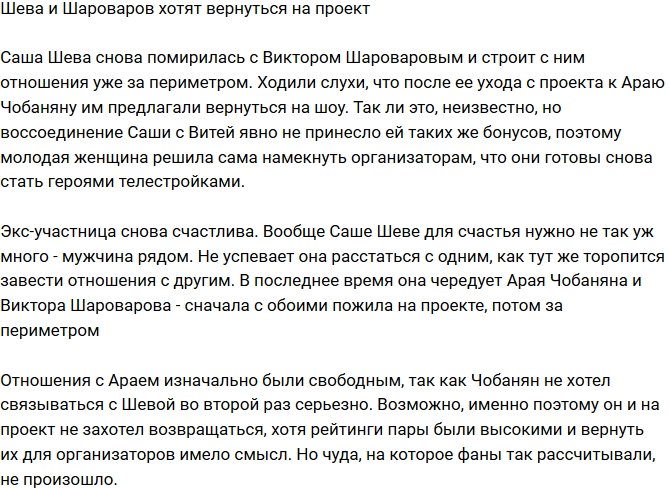 Шева и Шароваров хотят вернуться на проект

Саша Шева снова помирилась с Виктором Шароваровым и строит с ним отношения уже за периметром. Ходили слухи, что после ее ухода с проекта к Араю Чобаняну им предлагали вернуться на шоу. Так ли это, неизвестно, но воссоединение Саши с Витей явно не принесло ей таких же бонусов, поэтому молодая женщина решила сама намекнуть организаторам, что они готовы снова стать героями телестройками.

Экс-участница снова счастлива. Вообще Саше Шеве для счастья нужно не так уж много - мужчина рядом. Не успевает она расстаться с одним, как тут же торопится завести отношения с другим. В последнее время она чередует Арая Чобаняна и Виктора Шароварова - сначала с обоими пожила на проекте, потом за периметром

Отношения с Араем изначально были свободным, так как Чобанян не хотел связываться с Шевой во второй раз серьезно. Возможно, именно поэтому он и на проект не захотел возвращаться, хотя рейтинги пары были высокими и вернуть их для организаторов имело смысл. Но чуда, на которое фаны так рассчитывали, не произошло.